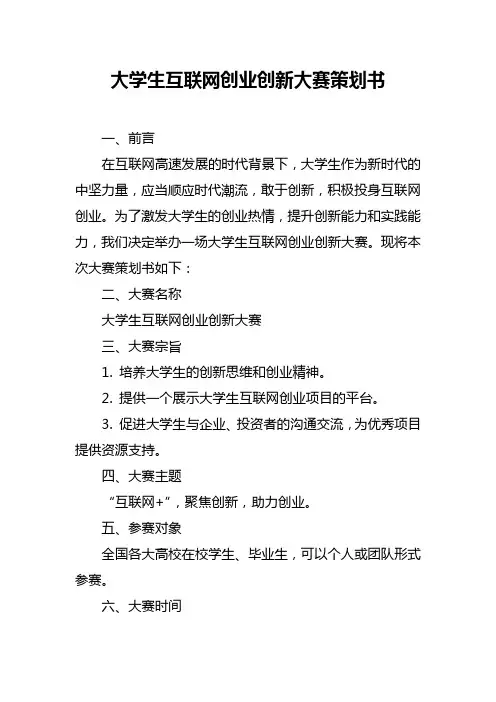 大学生互联网创业创新大赛策划书

一、前言

在互联网高速发展的时代背景下，大学生作为新时代的中坚力量，应当顺应时代潮流，敢于创新，积极投身互联网创业。为了激发大学生的创业热情，提升创新能力和实践能力，我们决定举办一场大学生互联网创业创新大赛。现将本次大赛策划书如下：

二、大赛名称

大学生互联网创业创新大赛

三、大赛宗旨

1. 培养大学生的创新思维和创业精神。

2. 提供一个展示大学生互联网创业项目的平台。

3. 促进大学生与企业、投资者的沟通交流，为优秀项目提供资源支持。

四、大赛主题

“互联网+”，聚焦创新，助力创业。

五、参赛对象

全国各大高校在校学生、毕业生，可以个人或团队形式参赛。

六、大赛时间